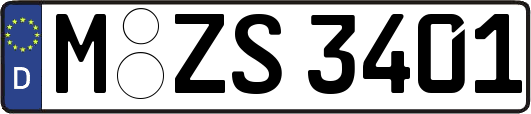 D

M ZS 3401